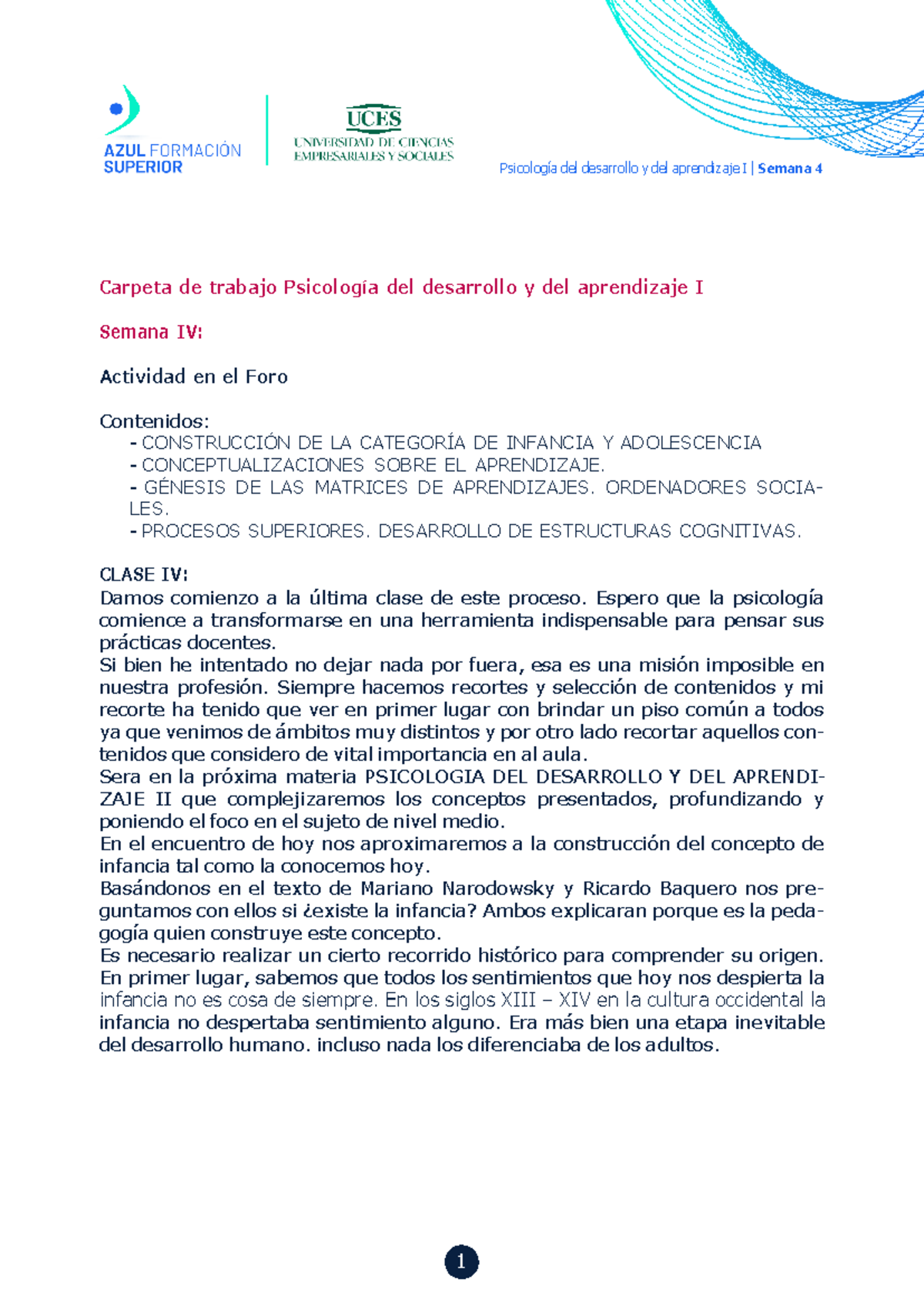 AZUL FORMACIÓN SUPERIOR

UCES
UNIVERSIDAD DE CIENCIAS EMPRESARIALES Y SOCIALES

Psicología del desarrollo y del aprendizaje I | Semana 4

Carpeta de trabajo Psicología del desarrollo y del aprendizaje I

Semana IV:

Actividad en el Foro

Contenidos:
- CONSTRUCCIÓN DE LA CATEGORÍA DE INFANCIA Y ADOLESCENCIA
- CONCEPTUALIZACIONES SOBRE EL APRENDIZAJE.
- GÉNESIS DE LAS MATRICES DE APRENDIZAJES. ORDENADORES SOCIALES.
- PROCESOS SUPERIORES. DESARROLLO DE ESTRUCTURAS COGNITIVAS.

CLASE IV:
Damos comienzo a la última clase de este proceso. Espero que la psicología comience a transformarse en una herramienta indispensable para pensar sus prácticas docentes.
Si bien he intentado no dejar nada por fuera, esa es una misión imposible en nuestra profesión. Siempre hacemos recortes y selección de contenidos y mi recorte ha tenido que ver en primer lugar con brindar un piso común a todos ya que venimos de ámbitos muy distintos y por otro lado recortar aquellos contenidos que considero de vital importancia en al aula.
Sera en la próxima materia PSICOLOGIA DEL DESARROLLO Y DEL APRENDIZAJE II que complejizaremos los conceptos presentados, profundizando y poniendo el foco en el sujeto de nivel medio.
En el encuentro de hoy nos aproximaremos a la construcción del concepto de infancia tal como la conocemos hoy.
Basándonos en el texto de Mariano Narodowsky y Ricardo Baquero nos preguntamos con ellos si ¿existe la infancia? Ambos explicaran porque es la pedagogía quien construye este concepto.
Es necesario realizar un cierto recorrido histórico para comprender su origen.
En primer lugar, sabemos que todos los sentimientos que hoy nos despierta la infancia no es cosa de siempre. En los siglos XIII – XIV en la cultura occidental la infancia no despertaba sentimiento alguno. Era más bien una etapa inevitable del desarrollo humano. incluso nada los diferenciaba de los adultos.

1